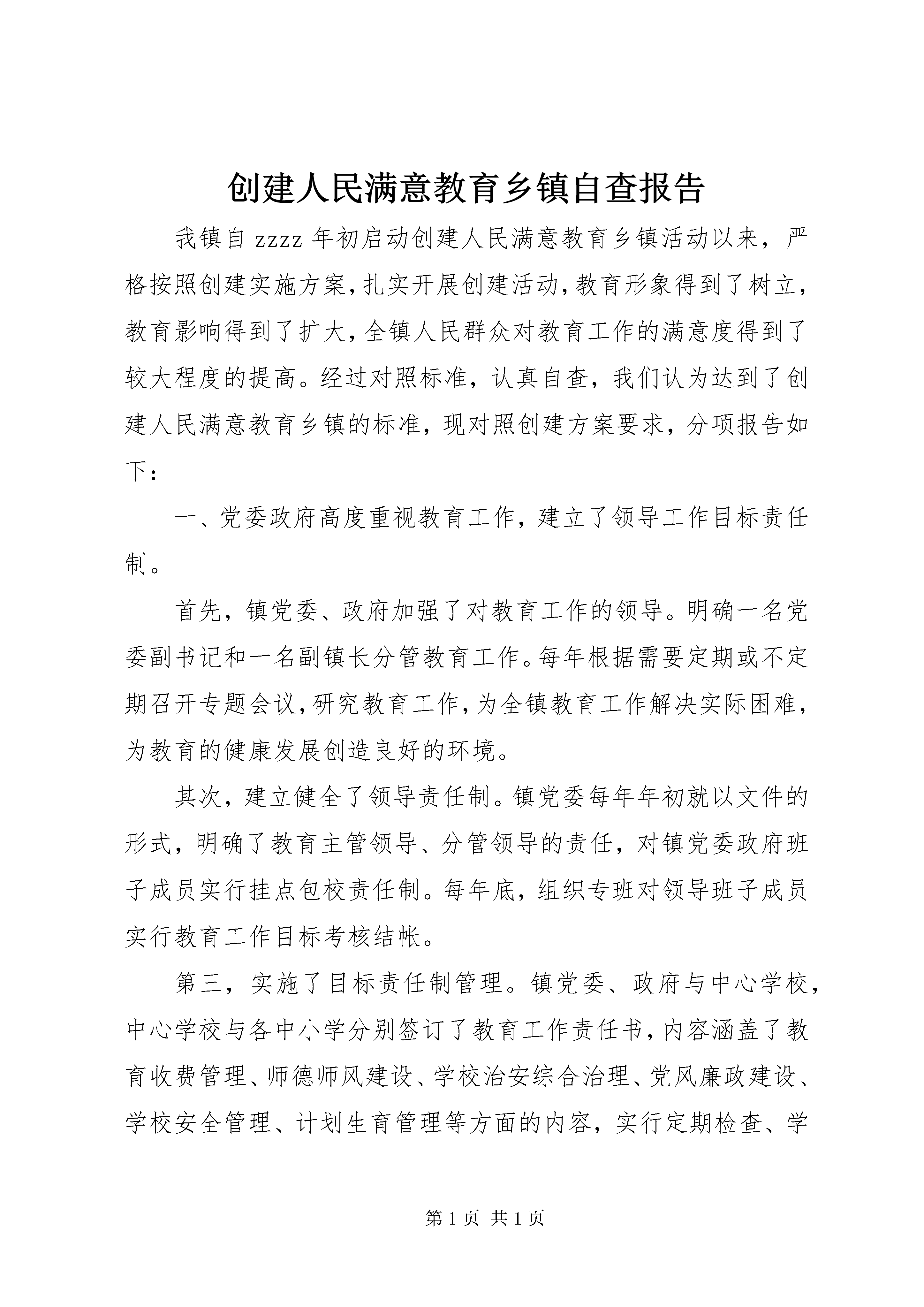 创建人民满意教育乡镇自查报告

我镇自 zzzz 年初启动创建人民满意教育乡镇活动以来，严格按照创建实施方案，扎实开展创建活动，教育形象得到了树立，教育影响得到了扩大，全镇人民群众对教育工作的满意度得到了较大程度的提高。经过对照标准，认真自查，我们认为达到了创建人民满意教育乡镇的标准，现对照创建方案要求，分项报告如下：

一、党委政府高度重视教育工作，建立了领导工作目标责任制。

首先，镇党委、政府加强了对教育工作的领导。明确一名党委副书记和一名副镇长分管教育工作。每年根据需要定期或不定期召开专题会议，研究教育工作，为全镇教育工作解决实际困难，为教育的健康发展创造良好的环境。

其次，建立健全了领导责任制。镇党委每年年初就以文件的形式，明确了教育主管领导、分管领导的责任，对镇党委政府班子成员实行挂点包校责任制。每年底，组织专班对领导班子成员实行教育工作目标考核结帐。

第三，实施了目标责任制管理。镇党委、政府与中心学校，中心学校与各中小学分别签订了教育工作责任书，内容涵盖了教育收费管理、师德师风建设、学校治安综合治理、党风廉政建设、学校安全管理、计划生育管理等方面的内容，实行定期检查、学

第 1 页 共 1 页